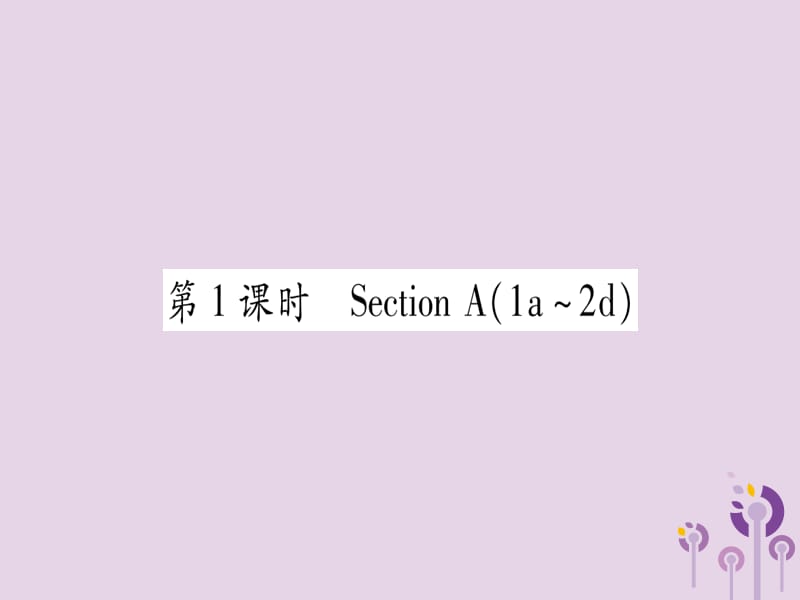 第1课时　Section A(1a～2d)